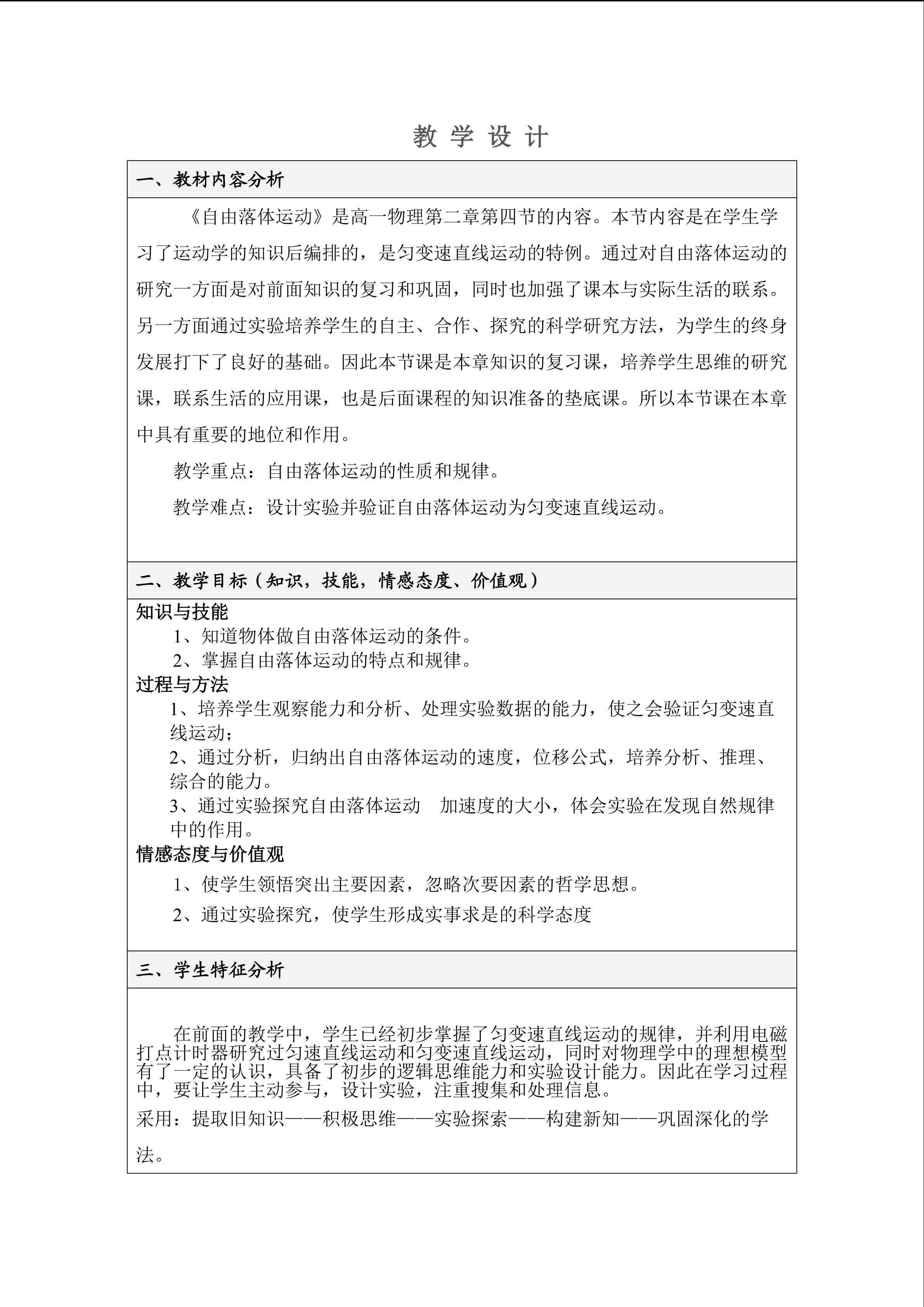 教 学 设 计

一、教材内容分析

《自由落体运动》是高一物理第二章第四节的内容。本节内容是在学生学习了运动学的知识后编排的，是匀变速直线运动的特例。通过对自由落体运动的研究一方面是对前面知识的复习和巩固，同时也加强了课本与实际生活的联系。另一方面通过实验培养学生的自主、合作、探究的科学研究方法，为学生的终身发展打下了良好的基础。因此本节课是本章知识的复习课，培养学生思维的研究课，联系生活的应用课，也是后面课程的知识准备的垫底课。所以本节课在本章中具有重要的地位和作用。

教学重点：自由落体运动的性质和规律。

教学难点：设计实验并验证自由落体运动为匀变速直线运动。

二、教学目标（知识，技能，情感态度、价值观）

知识与技能

1、知道物体做自由落体运动的条件。

2、掌握自由落体运动的特点和规律。

过程与方法

1、培养学生观察能力和分析、处理实验数据的能力，使之会验证匀变速直线运动；

2、通过分析，归纳出自由落体运动的速度，位移公式，培养分析、推理、综合的能力。

3、通过实验探究自由落体运动 加速度的大小，体会实验在发现自然规律中的作用。

情感态度与价值观

1、使学生领悟突出主要因素，忽略次要因素的哲学思想。

2、通过实验探究，使学生形成实事求是的科学态度

三、学生特征分析

在前面的教学中，学生已经初步掌握了匀变速直线运动的规律，并利用电磁打点计时器研究过匀速直线运动和匀变速直线运动，同时对物理学中的理想模型有了一定的认识，具备了初步的逻辑思维能力和实验设计能力。因此在学习过程中，要让学生主动参与，设计实验，注重搜集和处理信息。

采用：提取旧知识——积极思维——实验探索——构建新知——巩固深化的学法。